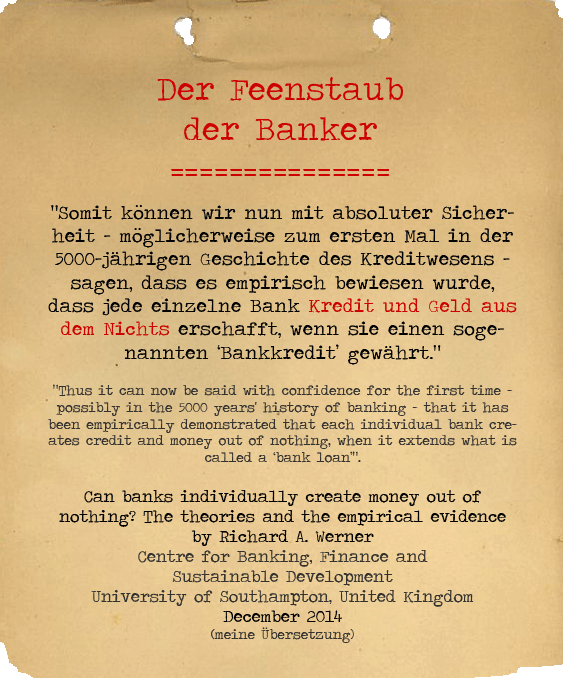 Der Feenstaub der Banker

===============

"Somit können wir nun mit absoluter Sicherheit - möglicherweise zum ersten Mal in der 5000-jährigen Geschichte des Kreditwesens - sagen, dass es empirisch bewiesen wurde, dass jede einzelne Bank Kredit und Geld aus dem Nichts erschafft, wenn sie einen sogenannten 'Bankkredit' gewährt."

"Thus it can now be said with confidence for the first time - possibly in the 5000 years' history of banking - that it has been empirically demonstrated that each individual bank creates credit and money out of nothing, when it extends what is called a 'bank loan'".

Can banks individually create money out of nothing? The theories and the empirical evidence
by Richard A. Werner
Centre for Banking, Finance and Sustainable Development
University of Southampton, United Kingdom
December 2014
(meine Übersetzung)